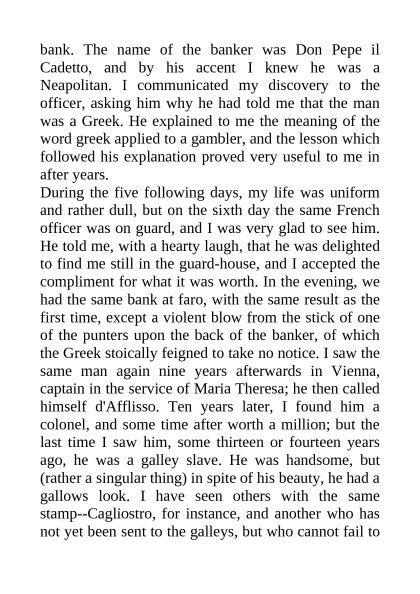 bank. The name of the banker was Don Pepe il Cadetto, and by his accent I knew he was a Neapolitan. I communicated my discovery to the officer, asking him why he had told me that the man was a Greek. He explained to me the meaning of the word greek applied to a gambler, and the lesson which followed his explanation proved very useful to me in after years.

During the five following days, my life was uniform and rather dull, but on the sixth day the same French officer was on guard, and I was very glad to see him. He told me, with a hearty laugh, that he was delighted to find me still in the guard-house, and I accepted the compliment for what it was worth. In the evening, we had the same bank at faro, with the same result as the first time, except a violent blow from the stick of one of the punters upon the back of the banker, of which the Greek stoically feigned to take no notice. I saw the same man again nine years afterwards in Vienna, captain in the service of Maria Theresa; he then called himself d'Afflisso. Ten years later, I found him a colonel, and some time after worth a million; but the last time I saw him, some thirteen or fourteen years ago, he was a galley slave. He was handsome, but (rather a singular thing) in spite of his beauty, he had a gallows look. I have seen others with the same stamp--Cagliostro, for instance, and another who has not yet been sent to the galleys, but who cannot fail to